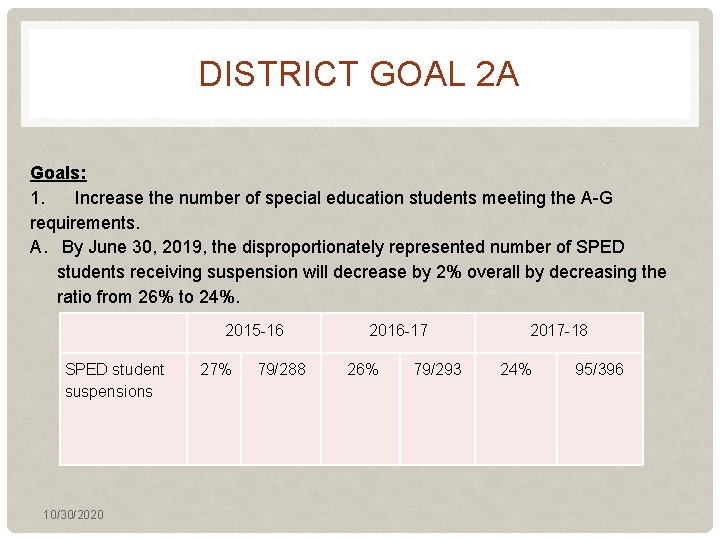 DISTRICT GOAL 2A

Goals:
1. Increase the number of special education students meeting the A-G requirements.
A. By June 30, 2019, the disproportionately represented number of SPED students receiving suspension will decrease by 2% overall by decreasing the ratio from 26% to 24%.

| | 2015-16 | | 2016-17 | | 2017-18 | |
|---|---|---|---|---|---|---|
| SPED student suspensions | 27% | 79/288 | 26% | 79/293 | 24% | 95/396 |

10/30/2020